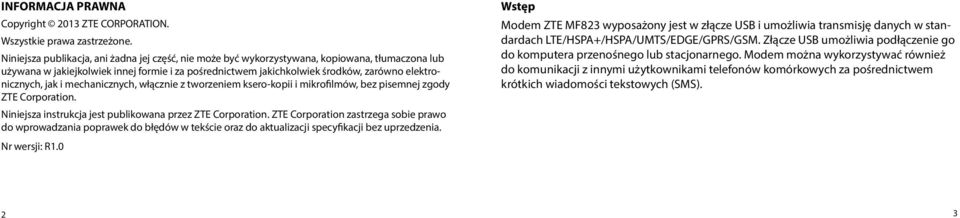 INFORMACJA PRAWNA

Copyright © 2013 ZTE CORPORATION.

Wszystkie prawa zastrzeżone.

Niniejsza publikacja, ani żadna jej część, nie może być wykorzystywana, kopiowana, tłumaczona lub używana w jakiejkolwiek innej formie i za pośrednictwem jakichkolwiek środków, zarówno elektronicznych, jak i mechanicznych, włącznie z tworzeniem ksero-kopii i mikrofilmów, bez pisemnej zgody ZTE Corporation.

Niniejsza instrukcja jest publikowana przez ZTE Corporation. ZTE Corporation zastrzega sobie prawo do wprowadzania poprawek do błędów w tekście oraz do aktualizacji specyfikacji bez uprzedzenia.

Nr wersji: R1.0

2

Wstęp

Modem ZTE MF823 wyposażony jest w złącze USB i umożliwia transmisję danych w standardach LTE/HSPA+/HSPA/UMTS/EDGE/GPRS/GSM. Złącze USB umożliwia podłączenie go do komputera przenośnego lub stacjonarnego. Modem można wykorzystywać również do komunikacji z innymi użytkownikami telefonów komórkowych za pośrednictwem krótkich wiadomości tekstowych (SMS).

3